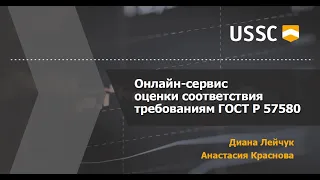 USSC

Онлайн-сервис оценки соответствия требованиям ГОСТ Р 57580

Диана Лейчук
Анастасия Краснова